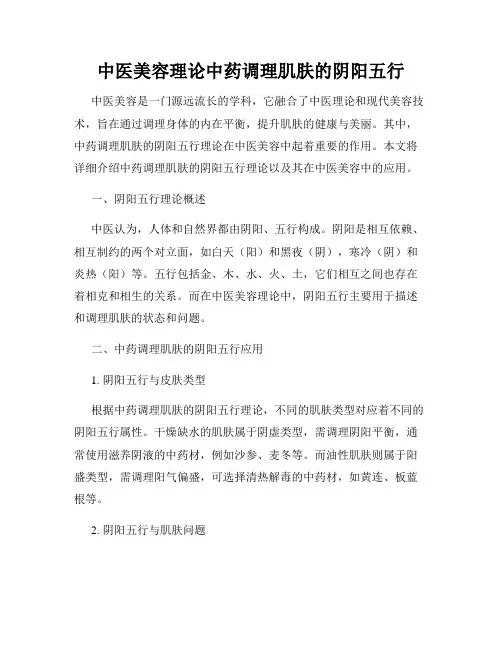 中医美容理论中药调理肌肤的阴阳五行

中医美容是一门源远流长的学科，它融合了中医理论和现代美容技术，旨在通过调理身体的内在平衡，提升肌肤的健康与美丽。其中，中药调理肌肤的阴阳五行理论在中医美容中起着重要的作用。本文将详细介绍中药调理肌肤的阴阳五行理论以及其在中医美容中的应用。

一、阴阳五行理论概述

中医认为，人体和自然界都由阴阳、五行构成。阴阳是相互依赖、相互制约的两个对立面，如白天（阳）和黑夜（阴），寒冷（阴）和炎热（阳）等。五行包括金、木、水、火、土，它们相互之间也存在着相克和相生的关系。而在中医美容理论中，阴阳五行主要用于描述和调理肌肤的状态和问题。

二、中药调理肌肤的阴阳五行应用

1. 阴阳五行与皮肤类型

根据中药调理肌肤的阴阳五行理论，不同的肌肤类型对应着不同的阴阳五行属性。干燥缺水的肌肤属于阴虚类型，需调理阴阳平衡，通常使用滋养阴液的中药材，例如沙参、麦冬等。而油性肌肤则属于阳盛类型，需调理阳气偏盛，可选择清热解毒的中药材，如黄连、板蓝根等。

2. 阴阳五行与肌肤问题